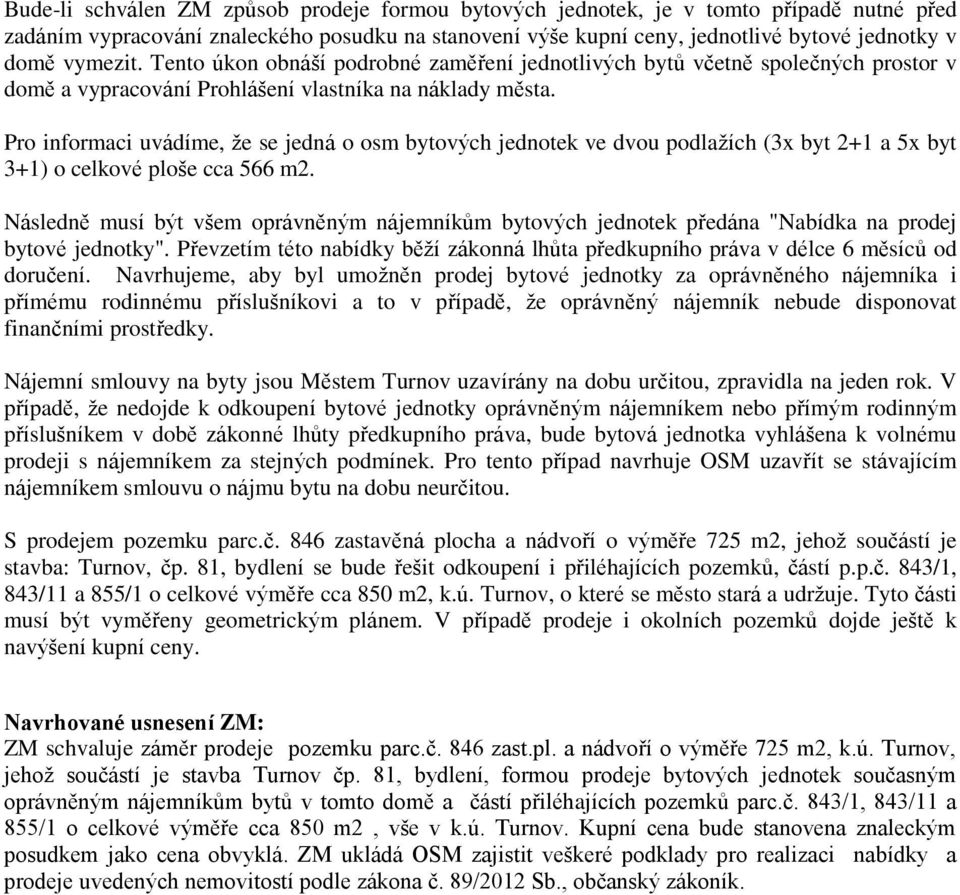 Bude-li schválen ZM způsob prodeje formou bytových jednotek, je v tomto případě nutné před zadáním vypracování znaleckého posudku na stanovení výše kupní ceny, jednotlivé bytové jednotky v domě vymezit. Tento úkon obnáší podrobné zaměření jednotlivých bytů včetně společných prostor v domě a vypracování Prohlášení vlastníka na náklady města.

Pro informaci uvádíme, že se jedná o osm bytových jednotek ve dvou podlažích (3x byt 2+1 a 5x byt 3+1) o celkové ploše cca 566 m2.

Následně musí být všem oprávněným nájemníkům bytových jednotek předána "Nabídka na prodej bytové jednotky". Převzetím této nabídky běží zákonná lhůta předkupního práva v délce 6 měsíců od doručení. Navrhujeme, aby byl umožněn prodej bytové jednotky za oprávněného nájemníka i přímému rodinnému příslušníkovi a to v případě, že oprávněný nájemník nebude disponovat finančními prostředky.

Nájemní smlouvy na byty jsou Městem Turnov uzavírány na dobu určitou, zpravidla na jeden rok. V případě, že nedojde k odkoupení bytové jednotky oprávněným nájemníkem nebo přímým rodinným příslušníkem v době zákonné lhůty předkupního práva, bude bytová jednotka vyhlášena k volnému prodeji s nájemníkem za stejných podmínek. Pro tento případ navrhuje OSM uzavřít se stávajícím nájemníkem smlouvu o nájmu bytu na dobu neurčitou.

S prodejem pozemku parc.č. 846 zastavěná plocha a nádvoří o výměře 725 m2, jehož součástí je stavba: Turnov, čp. 81, bydlení se bude řešit odkoupení i přiléhajících pozemků, částí p.p.č. 843/1, 843/11 a 855/1 o celkové výměře cca 850 m2, k.ú. Turnov, o které se město stará a udržuje. Tyto části musí být vyměřeny geometrickým plánem. V případě prodeje i okolních pozemků dojde ještě k navýšení kupní ceny.

Navrhované usnesení ZM:
ZM schvaluje záměr prodeje pozemku parc.č. 846 zast.pl. a nádvoří o výměře 725 m2, k.ú. Turnov, jehož součástí je stavba Turnov čp. 81, bydlení, formou prodeje bytových jednotek současným oprávněným nájemníkům bytů v tomto domě a částí přiléhajících pozemků parc.č. 843/1, 843/11 a 855/1 o celkové výměře cca 850 m2 , vše v k.ú. Turnov. Kupní cena bude stanovena znaleckým posudkem jako cena obvyklá. ZM ukládá OSM zajistit veškeré podklady pro realizaci nabídky a prodeje uvedených nemovitostí podle zákona č. 89/2012 Sb., občanský zákoník.